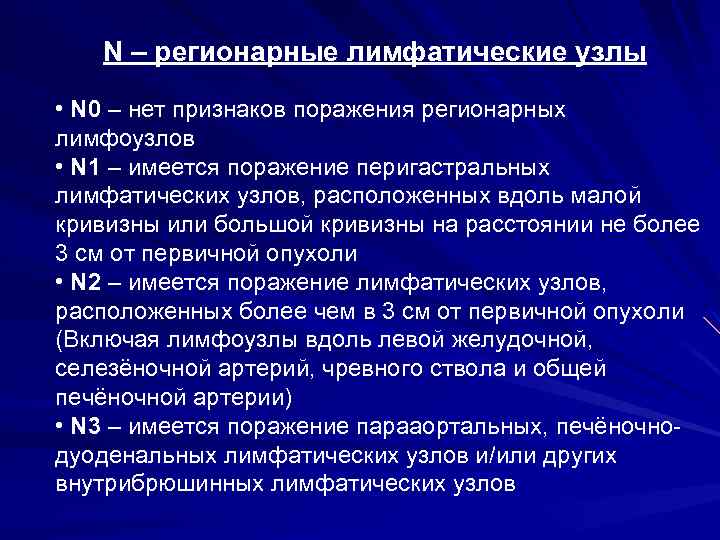 N – регионарные лимфатические узлы

• N0 – нет признаков поражения регионарных лимфоузлов
• N1 – имеется поражение перигастральных лимфатических узлов, расположенных вдоль малой кривизны или большой кривизны на расстоянии не более 3 см от первичной опухоли
• N2 – имеется поражение лимфатических узлов, расположенных более чем в 3 см от первичной опухоли (Включая лимфоузлы вдоль левой желудочной, селезёночной артерий, чревного ствола и общей печёночной артерии)
• N3 – имеется поражение парааортальных, печёночно-дуоденальных лимфатических узлов и/или других внутрибрюшинных лимфатических узлов